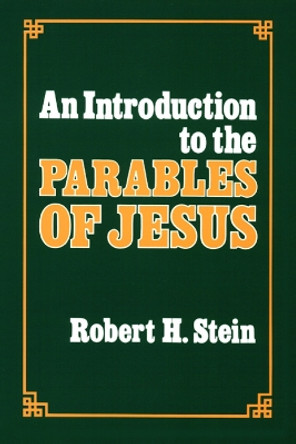 An Introduction to the PARABLES OF JESUS

Robert H. Stein